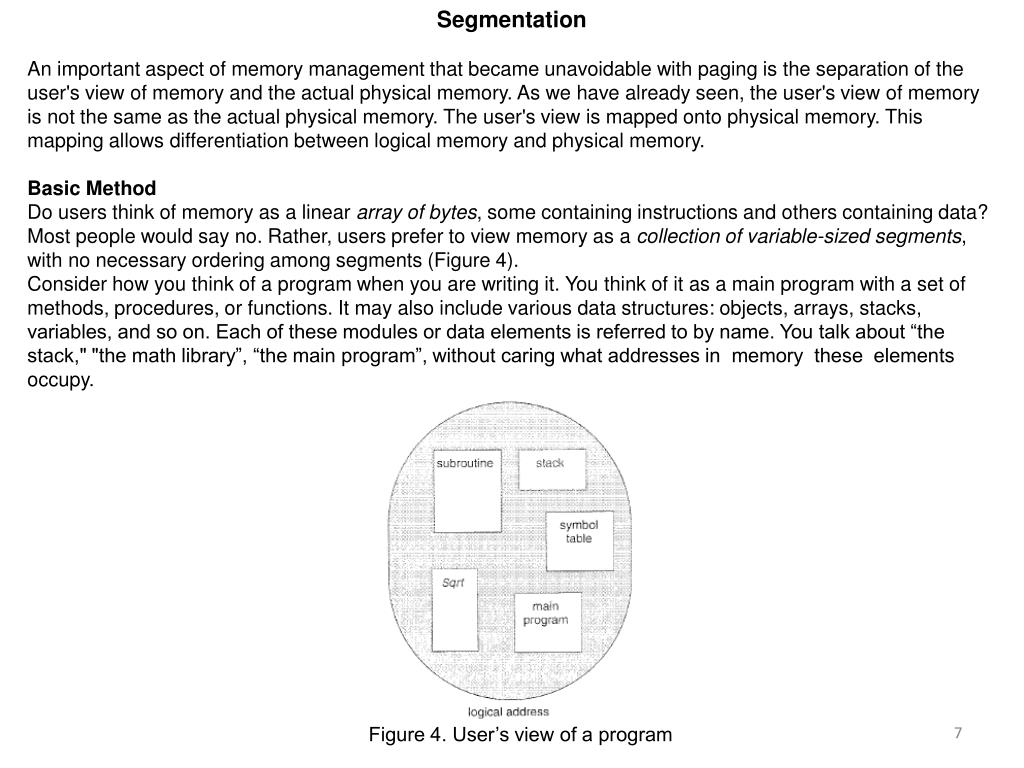 Segmentation

An important aspect of memory management that became unavoidable with paging is the separation of the user's view of memory and the actual physical memory. As we have already seen, the user's view of memory is not the same as the actual physical memory. The user's view is mapped onto physical memory. This mapping allows differentiation between logical memory and physical memory.

Basic Method
Do users think of memory as a linear array of bytes, some containing instructions and others containing data? Most people would say no. Rather, users prefer to view memory as a collection of variable-sized segments, with no necessary ordering among segments (Figure 4).
Consider how you think of a program when you are writing it. You think of it as a main program with a set of methods, procedures, or functions. It may also include various data structures: objects, arrays, stacks, variables, and so on. Each of these modules or data elements is referred to by name. You talk about “the stack," "the math library”, “the main program”, without caring what addresses in memory these elements occupy.

subroutine
stack
symbol table
Sqrt
main program
logical address

Figure 4. User’s view of a program

7